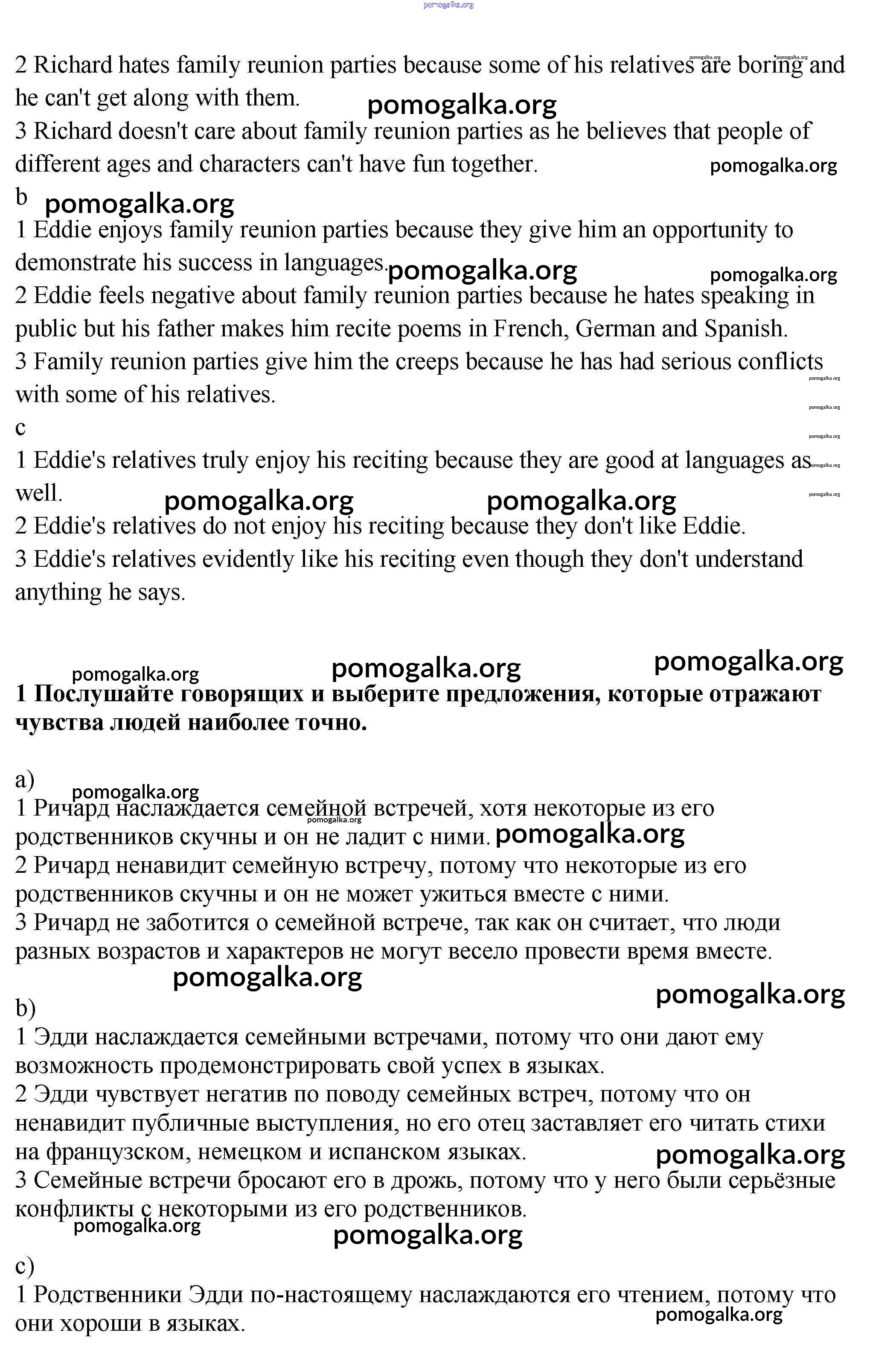 pomogalka.org

2 Richard hates family reunion parties because some of his relatives are boring and he can't get along with them.

pomogalka.org

3 Richard doesn't care about family reunion parties as he believes that people of different ages and characters can't have fun together.

pomogalka.org

b

pomogalka.org

1 Eddie enjoys family reunion parties because they give him an opportunity to demonstrate his success in languages.

pomogalka.org

pomogalka.org

2 Eddie feels negative about family reunion parties because he hates speaking in public but his father makes him recite poems in French, German and Spanish.

3 Family reunion parties give him the creeps because he has had serious conflicts with some of his relatives.

c

1 Eddie's relatives truly enjoy his reciting because they are good at languages as well.

pomogalka.org pomogalka.org

2 Eddie's relatives do not enjoy his reciting because they don't like Eddie.

3 Eddie's relatives evidently like his reciting even though they don't understand anything he says.

pomogalka.org pomogalka.org pomogalka.org

1 Послушайте говорящих и выберите предложения, которые отражают чувства людей наиболее точно.

a)

pomogalka.org

1 Ричард наслаждается семейной встречей, хотя некоторые из его родственников скучны и он не ладит с ними.

pomogalka.org

2 Ричард ненавидит семейную встречу, потому что некоторые из его родственников скучны и он не может ужиться вместе с ними.

3 Ричард не заботится о семейной встрече, так как он считает, что люди разных возрастов и характеров не могут весело провести время вместе.

pomogalka.org

pomogalka.org

b)

1 Эдди наслаждается семейными встречами, потому что они дают ему возможность продемонстрировать свой успех в языках.

2 Эдди чувствует негатив по поводу семейных встреч, потому что он ненавидит публичные выступления, но его отец заставляет его читать стихи на французском, немецком и испанском языках.

pomogalka.org

3 Семейные встречи бросают его в дрожь, потому что у него были серьёзные конфликты с некоторыми из его родственников.

pomogalka.org

pomogalka.org

c)

1 Родственники Эдди по-настоящему наслаждаются его чтением, потому что они хороши в языках.

pomogalka.org